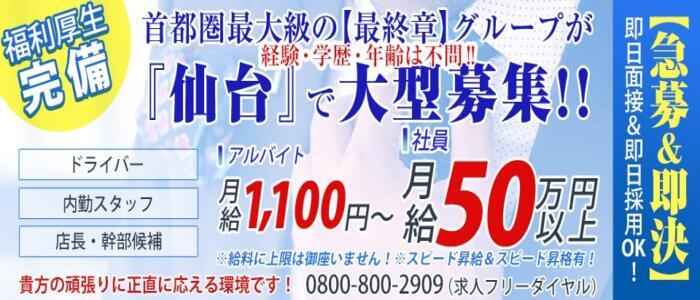 福利厚生
完備

首都圏最大級の【最終章】グループが
経験・学歴・年齢は不問!!
『仙台』で大型募集!!

ドライバー
内勤スタッフ
店長・幹部候補

アルバイト
月給1,100円~

社員
月給50万円以上

※給料に上限は御座いません！※スピード昇給＆スピード昇格有！

貴方の頑張りに正直に応える環境です！ 0800-800-2909（求人フリーダイヤル）

【急募&即決】
即日面接&即日採用OK！